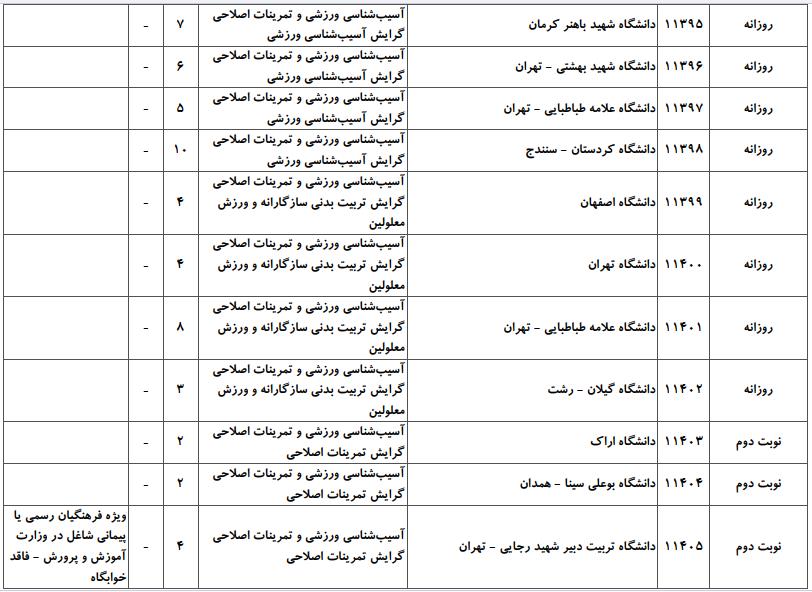 | روزانه | ۱۱۳۹۵ | دانشگاه شهید باهنر کرمان | آسیب‌شناسی ورزشی و تمرینات اصلاحی گرایش آسیب‌شناسی ورزشی | ۷ | - | |
|---|---|---|---|---|---|---|
| روزانه | ۱۱۳۹۶ | دانشگاه شهید بهشتی - تهران | آسیب‌شناسی ورزشی و تمرینات اصلاحی گرایش آسیب‌شناسی ورزشی | ۶ | - | |
| روزانه | ۱۱۳۹۷ | دانشگاه علامه طباطبایی - تهران | آسیب‌شناسی ورزشی و تمرینات اصلاحی گرایش آسیب‌شناسی ورزشی | ۵ | - | |
| روزانه | ۱۱۳۹۸ | دانشگاه کردستان - سنندج | آسیب‌شناسی ورزشی و تمرینات اصلاحی گرایش آسیب‌شناسی ورزشی | ۱۰ | - | |
| روزانه | ۱۱۳۹۹ | دانشگاه اصفهان | آسیب‌شناسی ورزشی و تمرینات اصلاحی گرایش تربیت بدنی سازگارانه و ورزش معلولین | ۴ | - | |
| روزانه | ۱۱۴۰۰ | دانشگاه تهران | آسیب‌شناسی ورزشی و تمرینات اصلاحی گرایش تربیت بدنی سازگارانه و ورزش معلولین | ۴ | - | |
| روزانه | ۱۱۴۰۱ | دانشگاه علامه طباطبایی - تهران | آسیب‌شناسی ورزشی و تمرینات اصلاحی گرایش تربیت بدنی سازگارانه و ورزش معلولین | ۸ | - | |
| روزانه | ۱۱۴۰۲ | دانشگاه گیلان - رشت | آسیب‌شناسی ورزشی و تمرینات اصلاحی گرایش تربیت بدنی سازگارانه و ورزش معلولین | ۳ | - | |
| نوبت دوم | ۱۱۴۰۳ | دانشگاه اراک | آسیب‌شناسی ورزشی و تمرینات اصلاحی گرایش تمرینات اصلاحی | ۲ | - | |
| نوبت دوم | ۱۱۴۰۴ | دانشگاه بوعلی سینا - همدان | آسیب‌شناسی ورزشی و تمرینات اصلاحی گرایش تمرینات اصلاحی | ۲ | - | |
| نوبت دوم | ۱۱۴۰۵ | دانشگاه تربیت دبیر شهید رجایی - تهران | آسیب‌شناسی ورزشی و تمرینات اصلاحی گرایش تمرینات اصلاحی | ۴ | - | ویژه فرهنگیان رسمی یا پیمانی شاغل در وزارت آموزش و پرورش - فاقد خوابگاه |